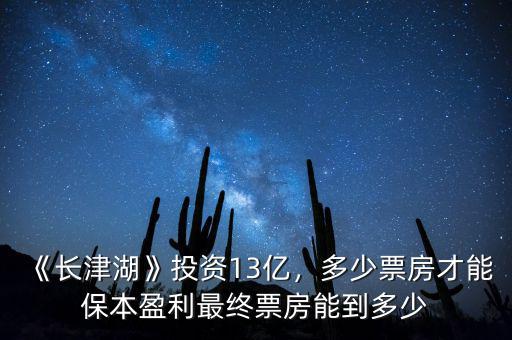 《长津湖》投资13亿，多少票房才能保本盈利最终票房能到多少